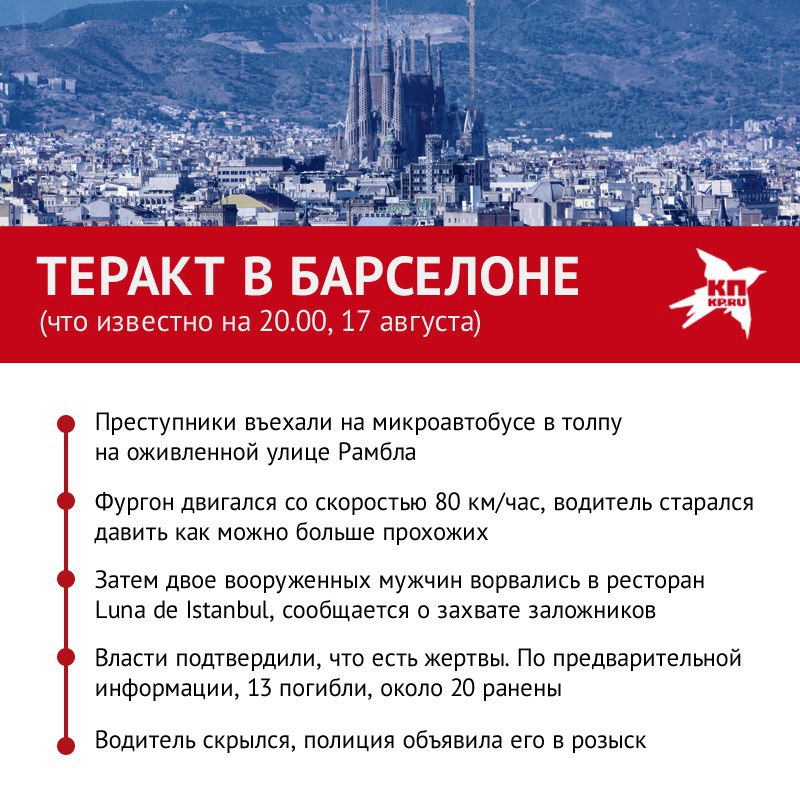 ТЕРАКТ В БАРСЕЛОНЕ
(что известно на 20.00, 17 августа)

КП
KP.RU

Преступники въехали на микроавтобусе в толпу на оживленной улице Рамбла

Фургон двигался со скоростью 80 км/час, водитель старался давить как можно больше прохожих

Затем двое вооруженных мужчин ворвались в ресторан Luna de Istanbul, сообщается о захвате заложников

Власти подтвердили, что есть жертвы. По предварительной информации, 13 погибли, около 20 ранены

Водитель скрылся, полиция объявила его в розыск